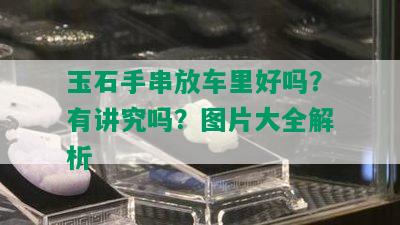 玉石手串放车里好吗？有讲究吗？图片大全解析